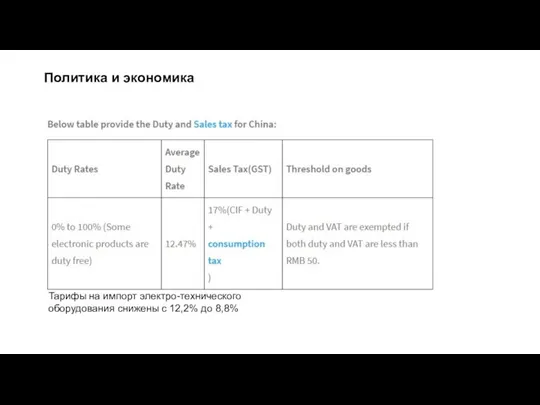 Политика и экономика

Below table provide the Duty and Sales tax for China:

| Duty Rates | Average Duty Rate | Sales Tax(GST) | Threshold on goods |
|---|---|---|---|
| 0% to 100% (Some electronic products are duty free) | 12.47% | 17%(CIF + Duty + consumption tax ) | Duty and VAT are exempted if both duty and VAT are less than RMB 50. |

Тарифы на импорт электро-технического оборудования снижены с 12,2% до 8,8%